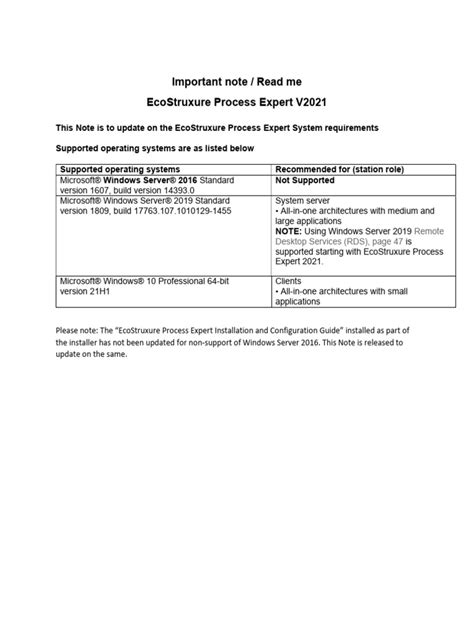 Important note / Read me

EcoStruxure Process Expert V2021

This Note is to update on the EcoStruxure Process Expert System requirements

Supported operating systems are as listed below

| Supported operating systems | Recommended for (station role) |
|---|---|
| Microsoft® Windows Server® 2016 Standard version 1607, build version 14393.0 | Not Supported |
| Microsoft® Windows Server® 2019 Standard version 1809, build 17763.107.1010129-1455 | System server • All-in-one architectures with medium and large applications NOTE: Using Windows Server 2019 Remote Desktop Services (RDS), page 47 is supported starting with EcoStruxure Process Expert 2021. |
| Microsoft® Windows® 10 Professional 64-bit version 21H1 | Clients • All-in-one architectures with small applications |

Please note: The "EcoStruxure Process Expert Installation and Configuration Guide" installed as part of the installer has not been updated for non-support of Windows Server 2016. This Note is released to update on the same.